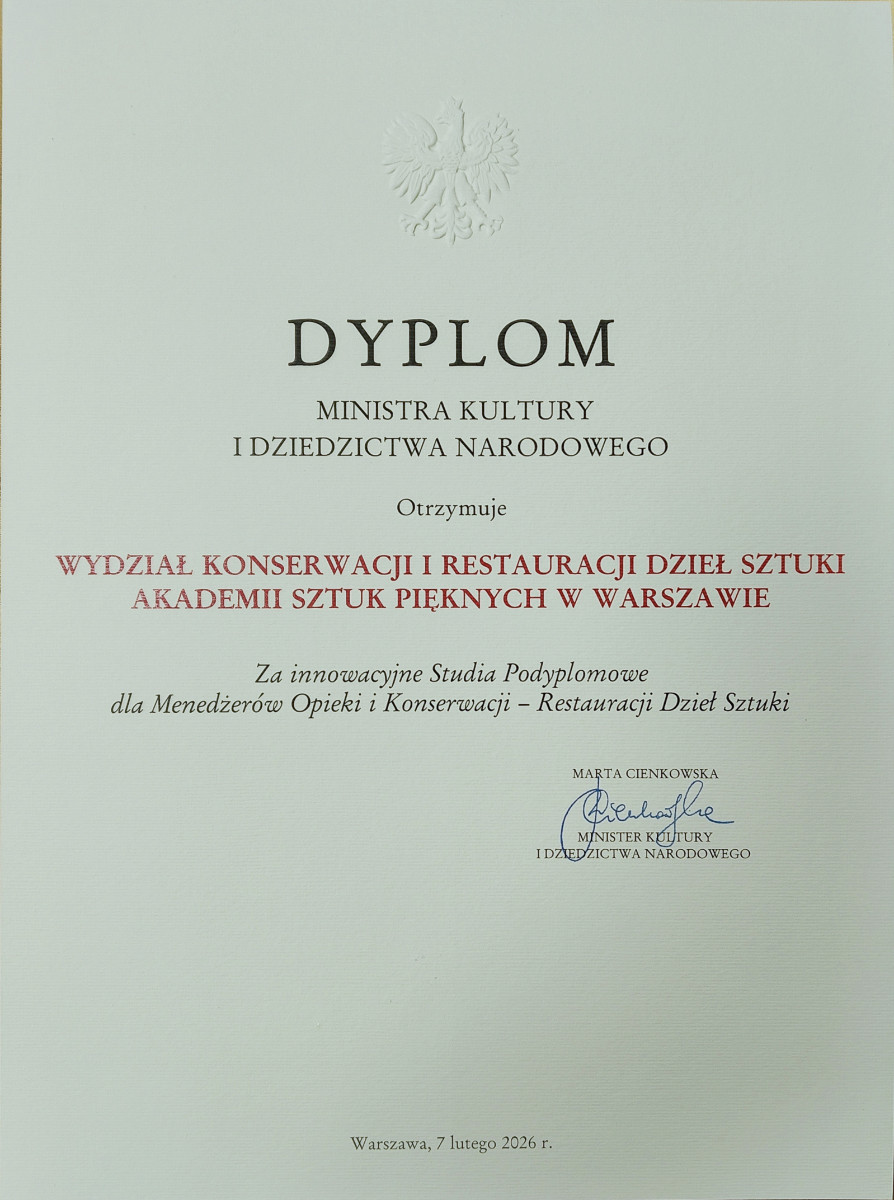 DYPLOM

MINISTRA KULTURY
I DZIEDZICTWA NARODOWEGO

Otrzymuje

WYDZIAŁ KONSERWACJI I RESTAURACJI DZIEŁ SZTUKI
AKADEMII SZTUK PIĘKNYCH W WARSZAWIE

Za innowacyjne Studia Podyplomowe
dla Menedżerów Opieki i Konserwacji – Restauracji Dzieł Sztuki

MARTA CIENKOWSKA
MINISTER KULTURY
I DZIEDZICTWA NARODOWEGO

Warszawa, 7 lutego 2026 r.